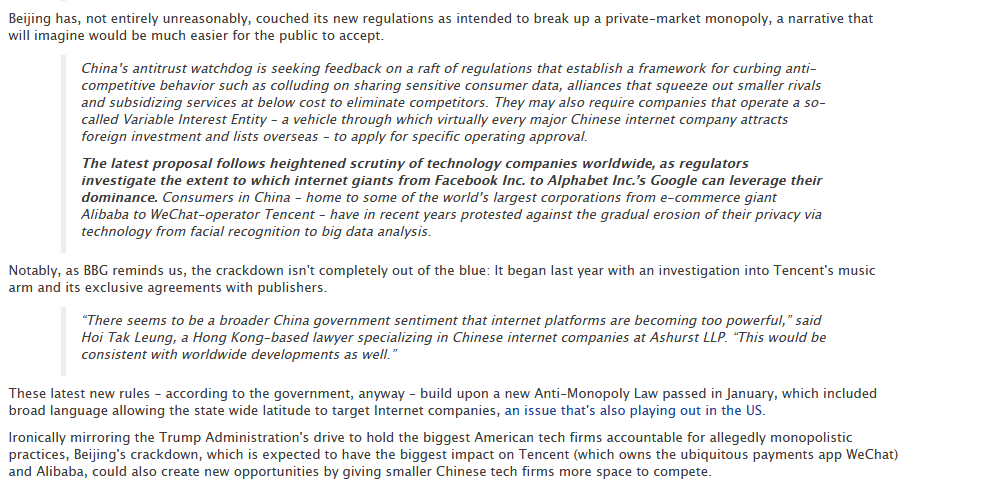 Beijing has, not entirely unreasonably, couched its new regulations as intended to break up a private-market monopoly, a narrative that will imagine would be much easier for the public to accept.

China's antitrust watchdog is seeking feedback on a raft of regulations that establish a framework for curbing anti-competitive behavior such as colluding on sharing sensitive consumer data, alliances that squeeze out smaller rivals and subsidizing services at below cost to eliminate competitors. They may also require companies that operate a so-called Variable Interest Entity - a vehicle through which virtually every major Chinese internet company attracts foreign investment and lists overseas - to apply for specific operating approval.

The latest proposal follows heightened scrutiny of technology companies worldwide, as regulators investigate the extent to which internet giants from Facebook Inc. to Alphabet Inc.'s Google can leverage their dominance. Consumers in China - home to some of the world's largest corporations from e-commerce giant Alibaba to WeChat-operator Tencent - have in recent years protested against the gradual erosion of their privacy via technology from facial recognition to big data analysis.

Notably, as BBG reminds us, the crackdown isn't completely out of the blue: It began last year with an investigation into Tencent's music arm and its exclusive agreements with publishers.

"There seems to be a broader China government sentiment that internet platforms are becoming too powerful," said Hoi Tak Leung, a Hong Kong-based lawyer specializing in Chinese internet companies at Ashurst LLP. "This would be consistent with worldwide developments as well."

These latest new rules - according to the government, anyway - build upon a new Anti-Monopoly Law passed in January, which included broad language allowing the state wide latitude to target Internet companies, an issue that's also playing out in the US.

Ironically mirroring the Trump Administration's drive to hold the biggest American tech firms accountable for allegedly monopolistic practices, Beijing's crackdown, which is expected to have the biggest impact on Tencent (which owns the ubiquitous payments app WeChat) and Alibaba, could also create new opportunities by giving smaller Chinese tech firms more space to compete.